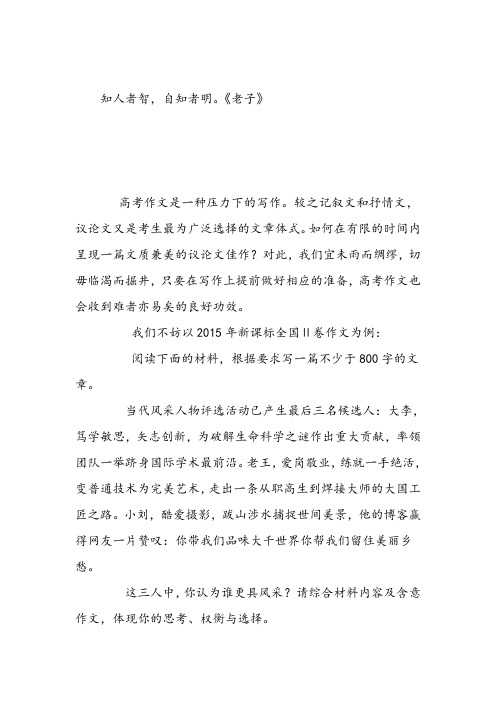 知人者智，自知者明。《老子》

高考作文是一种压力下的写作。较之记叙文和抒情文，议论文又是考生最为广泛选择的文章体式。如何在有限的时间内呈现一篇文质兼美的议论文佳作？对此，我们宜未雨而绸缪，切毋临渴而掘井，只要在写作上提前做好相应的准备，高考作文也会收到难者亦易矣的良好功效。

我们不妨以2015年新课标全国II卷作文为例：

阅读下面的材料，根据要求写一篇不少于800字的文章。

当代风采人物评选活动已产生最后三名候选人：大李，笃学敏思，矢志创新，为破解生命科学之谜作出重大贡献，率领团队一举跻身国际学术最前沿。老王，爱岗敬业，练就一手绝活，变普通技术为完美艺术，走出一条从职高生到焊接大师的大国工匠之路。小刘，酷爱摄影，跋山涉水捕捉世间美景，他的博客赢得网友一片赞叹：你带我们品味大千世界你帮我们留住美丽乡愁。

这三人中，你认为谁更具风采？请综合材料内容及含意作文，体现你的思考、权衡与选择。